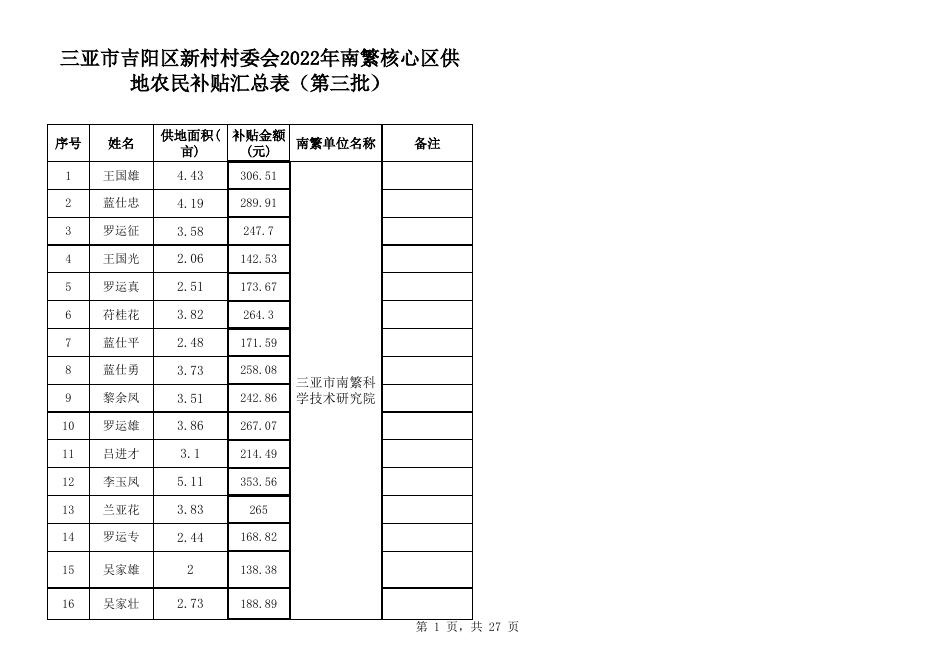 三亚市吉阳区新村村委会2022年南繁核心区供地农民补贴汇总表（第三批）

| 序号 | 姓名 | 供地面积（亩） | 补贴金额（元） | 南繁单位名称 | 备注 |
|---|---|---|---|---|---|
| 1 | 王国雄 | 4.43 | 306.51 | 三亚市南繁科学技术研究院 | |
| 2 | 蓝仕忠 | 4.19 | 289.91 | | |
| 3 | 罗运征 | 3.58 | 247.7 | | |
| 4 | 王国光 | 2.06 | 142.53 | | |
| 5 | 罗运真 | 2.51 | 173.67 | | |
| 6 | 苻桂花 | 3.82 | 264.3 | | |
| 7 | 蓝仕平 | 2.48 | 171.59 | | |
| 8 | 蓝仕勇 | 3.73 | 258.08 | | |
| 9 | 黎余凤 | 3.51 | 242.86 | | |
| 10 | 罗运雄 | 3.86 | 267.07 | | |
| 11 | 吕进才 | 3.1 | 214.49 | | |
| 12 | 李玉凤 | 5.11 | 353.56 | | |
| 13 | 兰亚花 | 3.83 | 265 | | |
| 14 | 罗运专 | 2.44 | 168.82 | | |
| 15 | 吴家雄 | 2 | 138.38 | | |
| 16 | 吴家壮 | 2.73 | 188.89 | | |

第 1 页，共 27 页